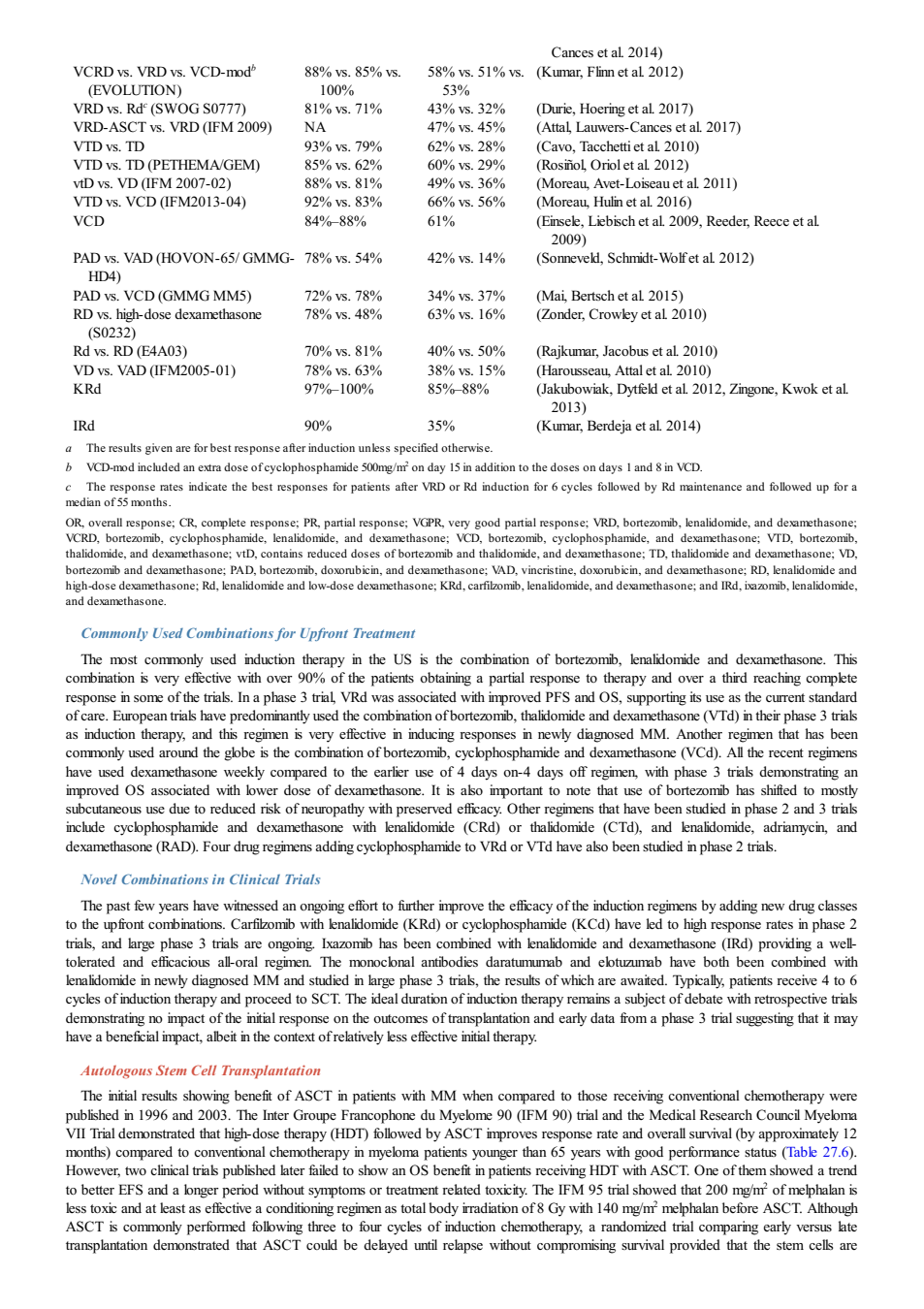 |  |  |  | Cances et al. 2014) |
|---|---|---|---|
| VCRD vs. VRD vs. VCD-mod$^{b}$ (EVOLUTION) | 88% vs. 85% vs. 100% | 58% vs. 51% vs. 53% | (Kumar, Flinn et al. 2012) |
| VRD vs. Rd$^{c}$ (SWOG S0777) | 81% vs. 71% | 43% vs. 32% | (Durie, Hoering et al. 2017) |
| VRD-ASCT vs. VRD (IFM 2009) | NA | 47% vs. 45% | (Attal, Lauwers-Cances et al. 2017) |
| VTD vs. TD | 93% vs. 79% | 62% vs. 28% | (Cavo, Tacchetti et al. 2010) |
| VTD vs. TD (PETHEMA/GEM) | 85% vs. 62% | 60% vs. 29% | (Rosiñol, Oriol et al. 2012) |
| vtD vs. VD (IFM 2007-02) | 88% vs. 81% | 49% vs. 36% | (Moreau, Avet-Loiseau et al. 2011) |
| VTD vs. VCD (IFM2013-04) | 92% vs. 83% | 66% vs. 56% | (Moreau, Hulin et al. 2016) |
| VCD | 84%–88% | 61% | (Einsele, Liebisch et al. 2009, Reeder, Reece et al. 2009) |
| PAD vs. VAD (HOVON-65/ GMMG-HD4) | 78% vs. 54% | 42% vs. 14% | (Sonneveld, Schmidt-Wolf et al. 2012) |
| PAD vs. VCD (GMMG MM5) | 72% vs. 78% | 34% vs. 37% | (Mai, Bertsch et al. 2015) |
| RD vs. high-dose dexamethasone (S0232) | 78% vs. 48% | 63% vs. 16% | (Zonder, Crowley et al. 2010) |
| Rd vs. RD (E4A03) | 70% vs. 81% | 40% vs. 50% | (Rajkumar, Jacobus et al. 2010) |
| VD vs. VAD (IFM2005-01) | 78% vs. 63% | 38% vs. 15% | (Harousseau, Attal et al. 2010) |
| KRd | 97%–100% | 85%–88% | (Jakubowiak, Dytfeld et al. 2012, Zingone, Kwok et al. 2013) |
| IRd | 90% | 35% | (Kumar, Berdeja et al. 2014) |

a The results given are for best response after induction unless specified otherwise.

b VCD-mod included an extra dose of cyclophosphamide 500mg/m$^2$ on day 15 in addition to the doses on days 1 and 8 in VCD.

c The response rates indicate the best responses for patients after VRD or Rd induction for 6 cycles followed by Rd maintenance and followed up for a median of 55 months.

OR, overall response; CR, complete response; PR, partial response; VGPR, very good partial response; VRD, bortezomib, lenalidomide, and dexamethasone; VCRD, bortezomib, cyclophosphamide, lenalidomide, and dexamethasone; VCD, bortezomib, cyclophosphamide, and dexamethasone; VTD, bortezomib, thalidomide, and dexamethasone; vtD, contains reduced doses of bortezomib and thalidomide, and dexamethasone; TD, thalidomide and dexamethasone; VD, bortezomib and dexamethasone; PAD, bortezomib, doxorubicin, and dexamethasone; VAD, vincristine, doxorubicin, and dexamethasone; RD, lenalidomide and high-dose dexamethasone; Rd, lenalidomide and low-dose dexamethasone; KRd, carfilzomib, lenalidomide, and dexamethasone; and IRd, ixazomib, lenalidomide, and dexamethasone.

Commonly Used Combinations for Upfront Treatment

The most commonly used induction therapy in the US is the combination of bortezomib, lenalidomide and dexamethasone. This combination is very effective with over 90% of the patients obtaining a partial response to therapy and over a third reaching complete response in some of the trials. In a phase 3 trial, VRd was associated with improved PFS and OS, supporting its use as the current standard of care. European trials have predominantly used the combination of bortezomib, thalidomide and dexamethasone (VTd) in their phase 3 trials as induction therapy, and this regimen is very effective in inducing responses in newly diagnosed MM. Another regimen that has been commonly used around the globe is the combination of bortezomib, cyclophosphamide and dexamethasone (VCd). All the recent regimens have used dexamethasone weekly compared to the earlier use of 4 days on-4 days off regimen, with phase 3 trials demonstrating an improved OS associated with lower dose of dexamethasone. It is also important to note that use of bortezomib has shifted to mostly subcutaneous use due to reduced risk of neuropathy with preserved efficacy. Other regimens that have been studied in phase 2 and 3 trials include cyclophosphamide and dexamethasone with lenalidomide (CRd) or thalidomide (CTd), and lenalidomide, adriamycin, and dexamethasone (RAD). Four drug regimens adding cyclophosphamide to VRd or VTd have also been studied in phase 2 trials.

Novel Combinations in Clinical Trials

The past few years have witnessed an ongoing effort to further improve the efficacy of the induction regimens by adding new drug classes to the upfront combinations. Carfilzomib with lenalidomide (KRd) or cyclophosphamide (KCd) have led to high response rates in phase 2 trials, and large phase 3 trials are ongoing. Ixazomib has been combined with lenalidomide and dexamethasone (IRd) providing a well-tolerated and efficacious all-oral regimen. The monoclonal antibodies daratumumab and elotuzumab have both been combined with lenalidomide in newly diagnosed MM and studied in large phase 3 trials, the results of which are awaited. Typically, patients receive 4 to 6 cycles of induction therapy and proceed to SCT. The ideal duration of induction therapy remains a subject of debate with retrospective trials demonstrating no impact of the initial response on the outcomes of transplantation and early data from a phase 3 trial suggesting that it may have a beneficial impact, albeit in the context of relatively less effective initial therapy.

Autologous Stem Cell Transplantation

The initial results showing benefit of ASCT in patients with MM when compared to those receiving conventional chemotherapy were published in 1996 and 2003. The Inter Groupe Francophone du Myelome 90 (IFM 90) trial and the Medical Research Council Myeloma VII Trial demonstrated that high-dose therapy (HDT) followed by ASCT improves response rate and overall survival (by approximately 12 months) compared to conventional chemotherapy in myeloma patients younger than 65 years with good performance status (Table 27.6). However, two clinical trials published later failed to show an OS benefit in patients receiving HDT with ASCT. One of them showed a trend to better EFS and a longer period without symptoms or treatment related toxicity. The IFM 95 trial showed that 200 mg/m$^2$ of melphalan is less toxic and at least as effective a conditioning regimen as total body irradiation of 8 Gy with 140 mg/m$^2$ melphalan before ASCT. Although ASCT is commonly performed following three to four cycles of induction chemotherapy, a randomized trial comparing early versus late transplantation demonstrated that ASCT could be delayed until relapse without compromising survival provided that the stem cells are